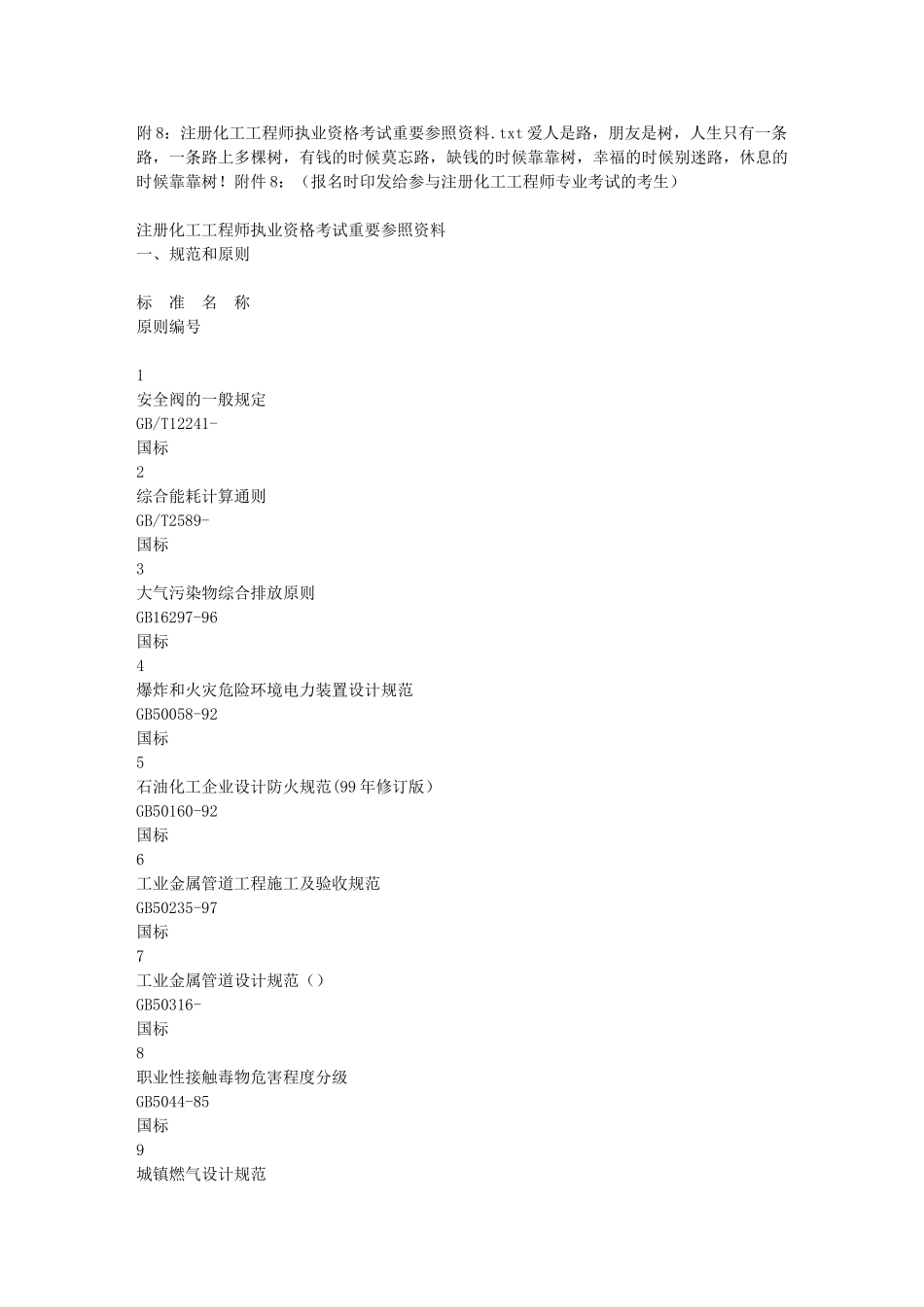 附 8：注册化工工程师执业资格考试重要参照资料.txt 爱人是路，朋友是树，人生只有一条路，一条路上多棵树，有钱的时候莫忘路，缺钱的时候靠靠树，幸福的时候别迷路，休息的时候靠靠树！附件 8：（报名时印发给参与注册化工工程师专业考试的考生）

注册化工工程师执业资格考试重要参照资料
一、规范和原则

标　准　名　称
原则编号

1
安全阀的一般规定
GB/T12241-
国标
2
综合能耗计算通则
GB/T2589-
国标
3
大气污染物综合排放原则
GB16297-96
国标
4
爆炸和火灾危险环境电力装置设计规范
GB50058-92
国标
5
石油化工企业设计防火规范(99 年修订版）
GB50160-92
国标
6
工业金属管道工程施工及验收规范
GB50235-97
国标
7
工业金属管道设计规范（）
GB50316-
国标
8
职业性接触毒物危害程度分级
GB5044-85
国标
9
城镇燃气设计规范